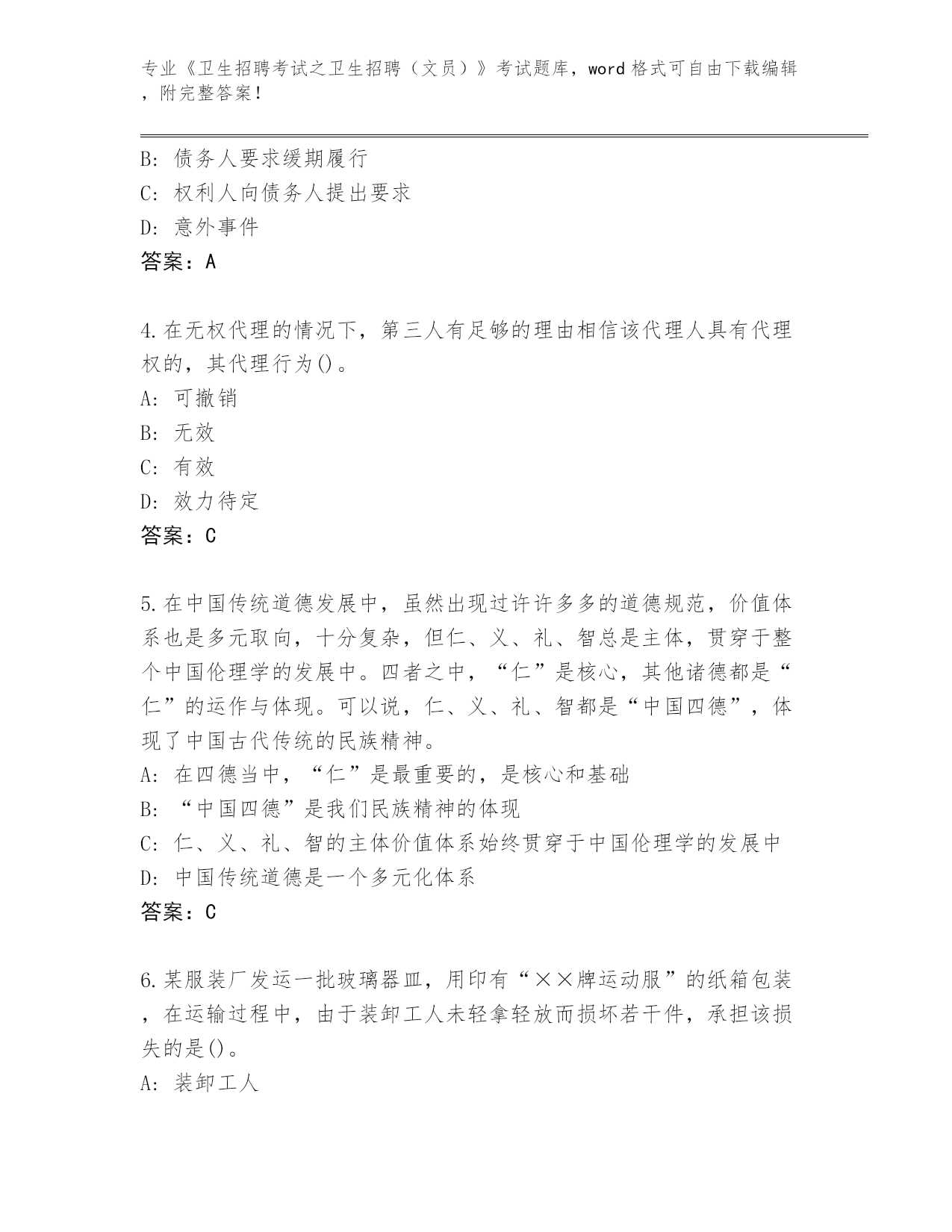 专业《卫生招聘考试之卫生招聘（文员）》考试题库，word 格式可自由下载编辑，附完整答案！

B: 债务人要求缓期履行
C: 权利人向债务人提出要求
D: 意外事件
答案：A

4.在无权代理的情况下，第三人有足够的理由相信该代理人具有代理权的，其代理行为()。
A: 可撤销
B: 无效
C: 有效
D: 效力待定
答案：C

5.在中国传统道德发展中，虽然出现过许许多多的道德规范，价值体系也是多元取向，十分复杂，但仁、义、礼、智总是主体，贯穿于整个中国伦理学的发展中。四者之中，“仁”是核心，其他诸德都是“仁”的运作与体现。可以说，仁、义、礼、智都是“中国四德”，体现了中国古代传统的民族精神。
A: 在四德当中，“仁”是最重要的，是核心和基础
B: “中国四德”是我们民族精神的体现
C: 仁、义、礼、智的主体价值体系始终贯穿于中国伦理学的发展中
D: 中国传统道德是一个多元化体系
答案：C

6.某服装厂发运一批玻璃器皿，用印有“××牌运动服”的纸箱包装，在运输过程中，由于装卸工人未轻拿轻放而损坏若干件，承担该损失的是()。
A: 装卸工人